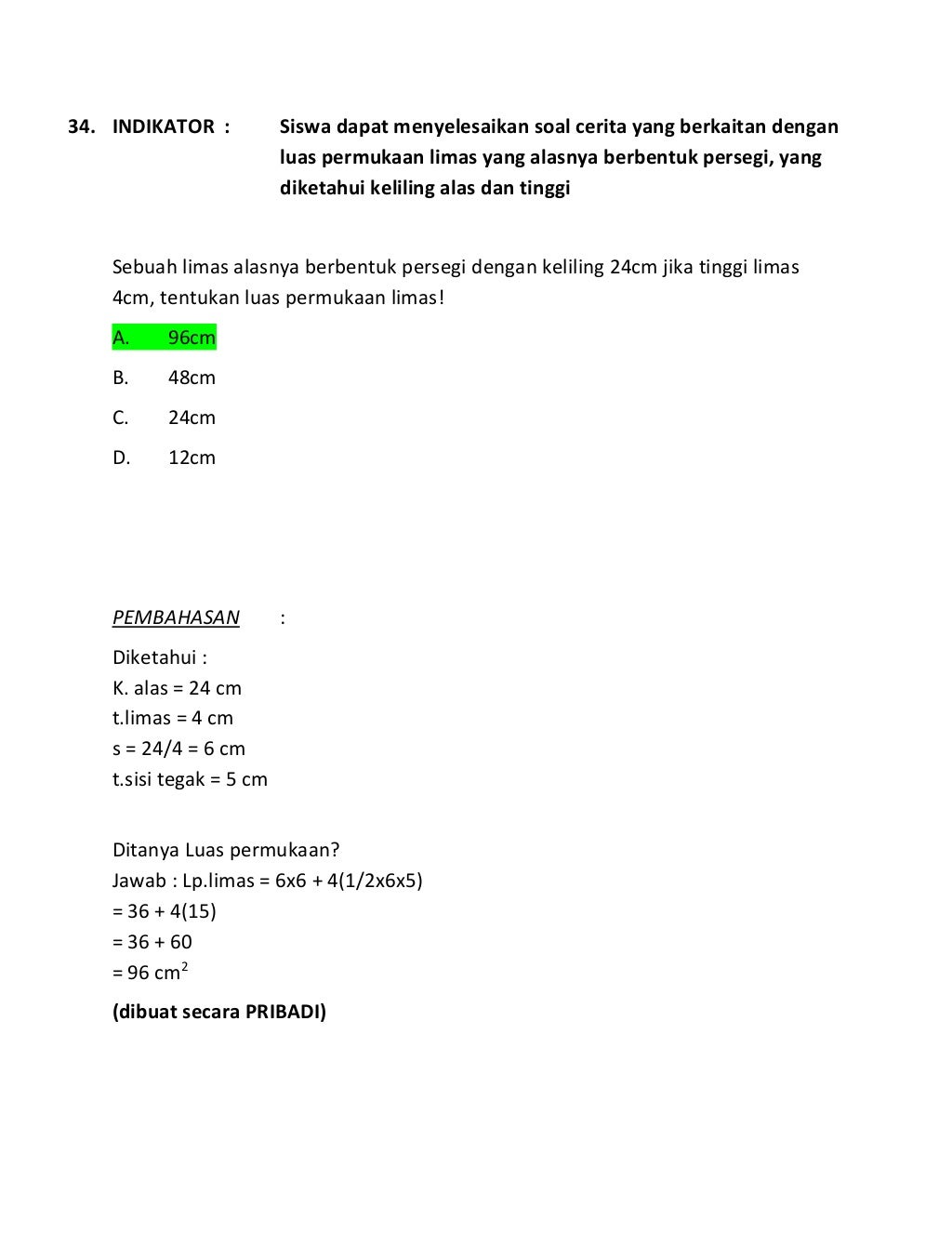 34. INDIKATOR : Siswa dapat menyelesaikan soal cerita yang berkaitan dengan luas permukaan limas yang alasnya berbentuk persegi, yang diketahui keliling alas dan tinggi

Sebuah limas alasnya berbentuk persegi dengan keliling 24cm jika tinggi limas 4cm, tentukan luas permukaan limas!

A. 96cm

B. 48cm

C. 24cm

D. 12cm

PEMBAHASAN :

Diketahui :
K. alas = 24 cm
t.limas = 4 cm
s = 24/4 = 6 cm
t.sisi tegak = 5 cm

Ditanya Luas permukaan?
Jawab : Lp.limas = 6x6 + 4(1/2x6x5)
= 36 + 4(15)
= 36 + 60
= 96 $cm^2$

(dibuat secara PRIBADI)